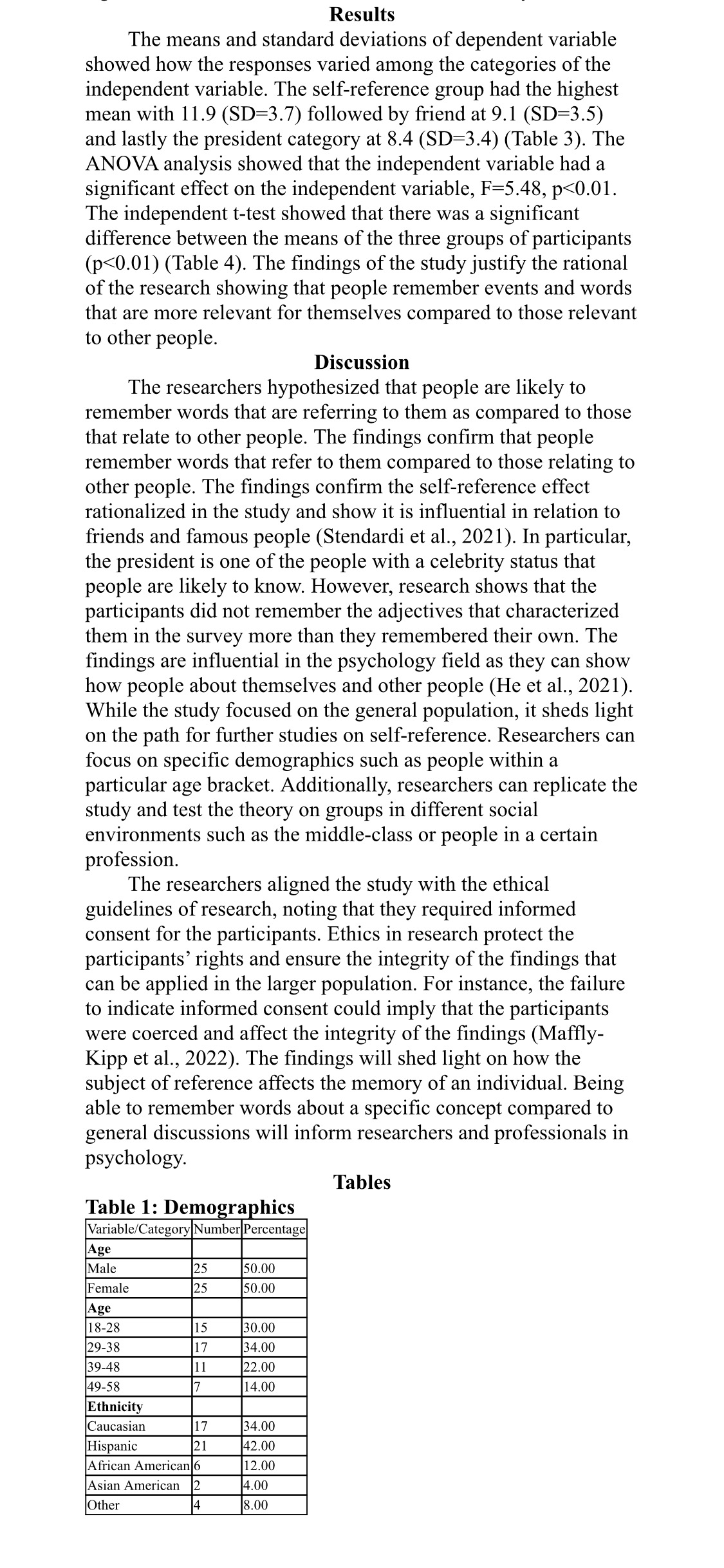 Results

The means and standard deviations of dependent variable showed how the responses varied among the categories of the independent variable. The self-reference group had the highest mean with 11.9 (SD=3.7) followed by friend at 9.1 (SD=3.5) and lastly the president category at 8.4 (SD=3.4) (Table 3). The ANOVA analysis showed that the independent variable had a significant effect on the independent variable, F=5.48, p<0.01. The independent t-test showed that there was a significant difference between the means of the three groups of participants (p<0.01) (Table 4). The findings of the study justify the rational of the research showing that people remember events and words that are more relevant for themselves compared to those relevant to other people.

Discussion

The researchers hypothesized that people are likely to remember words that are referring to them as compared to those that relate to other people. The findings confirm that people remember words that refer to them compared to those relating to other people. The findings confirm the self-reference effect rationalized in the study and show it is influential in relation to friends and famous people (Stendardi et al., 2021). In particular, the president is one of the people with a celebrity status that people are likely to know. However, research shows that the participants did not remember the adjectives that characterized them in the survey more than they remembered their own. The findings are influential in the psychology field as they can show how people about themselves and other people (He et al., 2021). While the study focused on the general population, it sheds light on the path for further studies on self-reference. Researchers can focus on specific demographics such as people within a particular age bracket. Additionally, researchers can replicate the study and test the theory on groups in different social environments such as the middle-class or people in a certain profession.

The researchers aligned the study with the ethical guidelines of research, noting that they required informed consent for the participants. Ethics in research protect the participants' rights and ensure the integrity of the findings that can be applied in the larger population. For instance, the failure to indicate informed consent could imply that the participants were coerced and affect the integrity of the findings (Maffly-Kipp et al., 2022). The findings will shed light on how the subject of reference affects the memory of an individual. Being able to remember words about a specific concept compared to general discussions will inform researchers and professionals in psychology.

Tables

Table 1: Demographics

| Variable/Category | Number | Percentage |
|---|---|---|
| Age | | |
| Male | 25 | 50.00 |
| Female | 25 | 50.00 |
| Age | | |
| 18-28 | 15 | 30.00 |
| 29-38 | 17 | 34.00 |
| 39-48 | 11 | 22.00 |
| 49-58 | 7 | 14.00 |
| Ethnicity | | |
| Caucasian | 17 | 34.00 |
| Hispanic | 21 | 42.00 |
| African American | 6 | 12.00 |
| Asian American | 2 | 4.00 |
| Other | 4 | 8.00 |